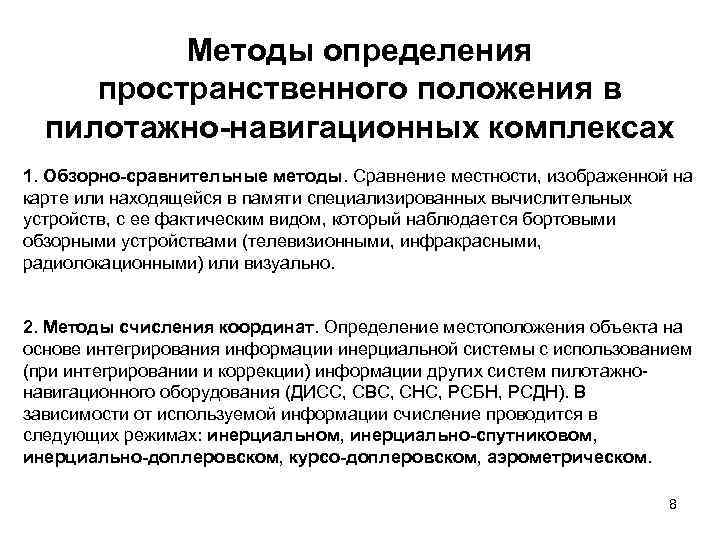 Методы определения пространственного положения в пилотажно-навигационных комплексах

1. Обзорно-сравнительные методы. Сравнение местности, изображенной на карте или находящейся в памяти специализированных вычислительных устройств, с ее фактическим видом, который наблюдается бортовыми обзорными устройствами (телевизионными, инфракрасными, радиолокационными) или визуально.

2. Методы счисления координат. Определение местоположения объекта на основе интегрирования информации инерциальной системы с использованием (при интегрировании и коррекции) информации других систем пилотажно-навигационного оборудования (ДИСС, СВС, СНС, РСБН, РСДН). В зависимости от используемой информации счисление проводится в следующих режимах: инерциальном, инерциально-спутниковом, инерциально-доплеровском, курсо-доплеровском, аэрометрическом.

8